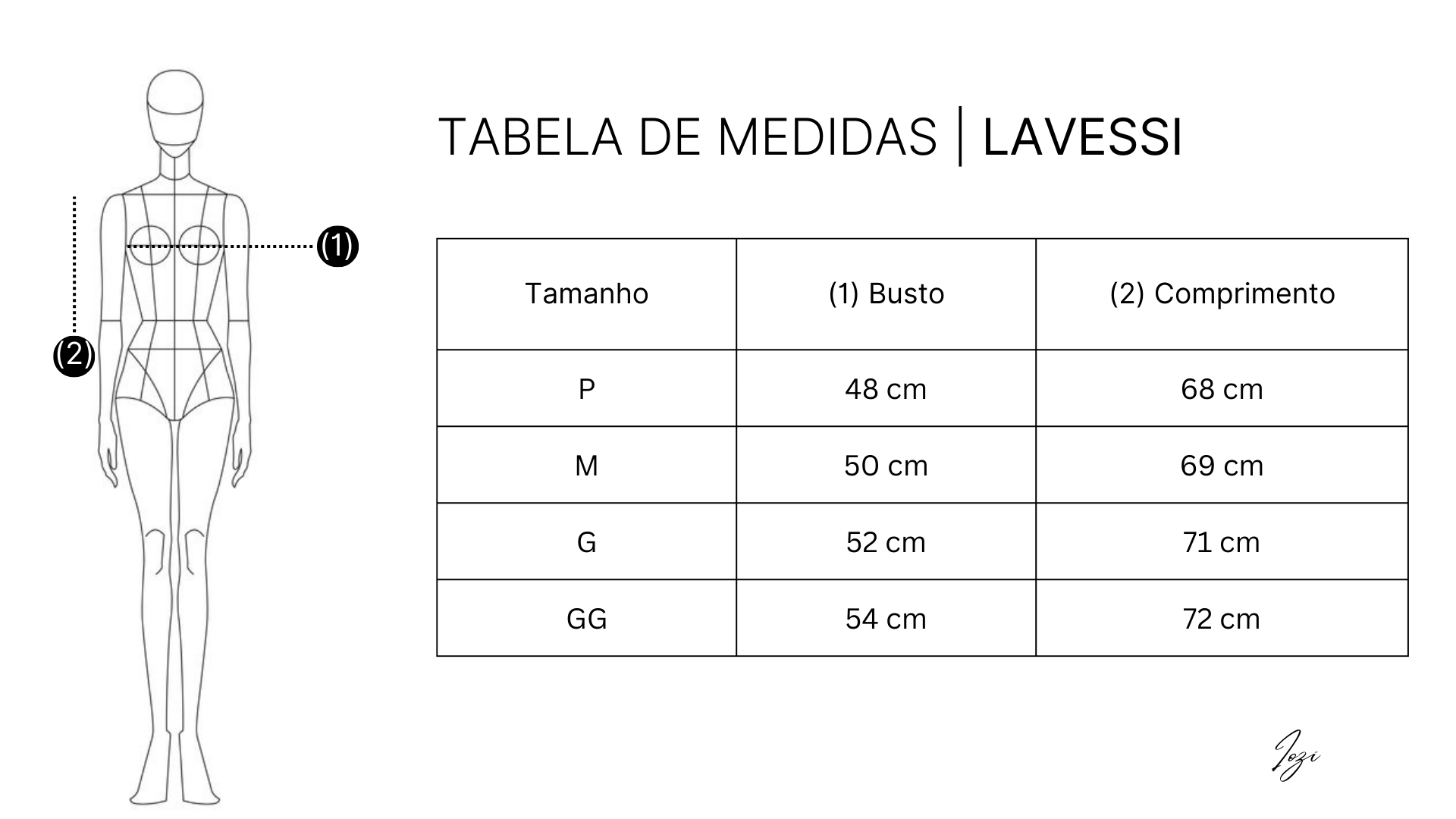 (1)

(2)

TABELA DE MEDIDAS | LAVESSI

| Tamanho | (1) Busto | (2) Comprimento |
|---|---|---|
| P | 48 cm | 68 cm |
| M | 50 cm | 69 cm |
| G | 52 cm | 71 cm |
| GG | 54 cm | 72 cm |

Jozi